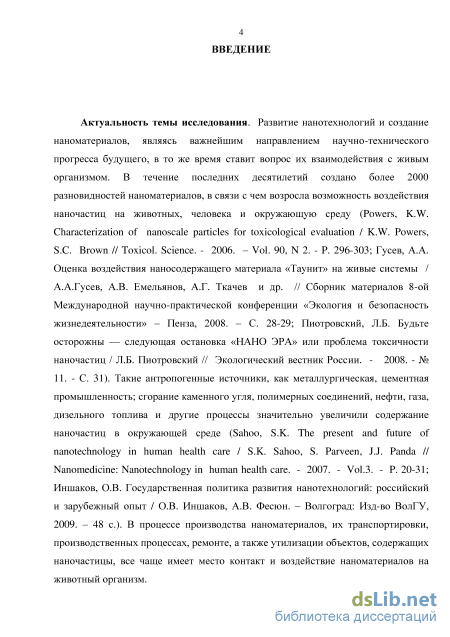 4

ВВЕДЕНИЕ

Актуальность темы исследования. Развитие нанотехнологий и создание наноматериалов, являясь важнейшим направлением научно-технического прогресса будущего, в то же время ставит вопрос их взаимодействия с живым организмом. В течение последних десятилетий создано более 2000 разновидностей наноматериалов, в связи с чем возросла возможность воздействия наночастиц на животных, человека и окружающую среду (Powers, K.W. Characterization of nanoscale particles for toxicological evaluation / K.W. Powers, S.C. Brown // Toxicol. Science. - 2006. – Vol. 90, N 2. - P. 296-303; Гусев, А.А. Оценка воздействия наносодержащего материала «Таунит» на живые системы / А.А.Гусев, А.В. Емельянов, А.Г. Ткачев и др. // Сборник материалов 8-ой Международной научно-практической конференции «Экология и безопасность жизнедеятельности» – Пенза, 2008. – С. 28-29; Пиотровский, Л.Б. Будьте осторожны — следующая остановка «НАНО ЭРА» или проблема токсичности наночастиц / Л.Б. Пиотровский // Экологический вестник России. - 2008. - № 11. - С. 31). Такие антропогенные источники, как металлургическая, цементная промышленность; сгорание каменного угля, полимерных соединений, нефти, газа, дизельного топлива и другие процессы значительно увеличили содержание наночастиц в окружающей среде (Sahoo, S.K. The present and future of nanotechnology in human health care / S.K. Sahoo, S. Parveen, J.J. Panda // Nanomedicine: Nanotechnology in human health care. - 2007. - Vol.3. - P. 20-31; Иншаков, О.В. Государственная политика развития нанотехнологий: российский и зарубежный опыт / О.В. Иншаков, А.В. Фесюн. – Волгоград: Изд-во ВолГУ, 2009. – 48 с.). В процессе производства наноматериалов, их транспортировки, производственных процессах, ремонте, а также утилизации объектов, содержащих наночастицы, все чаще имеет место контакт и воздействие наноматериалов на животный организм.

dsLib.net
библиотека диссертаций